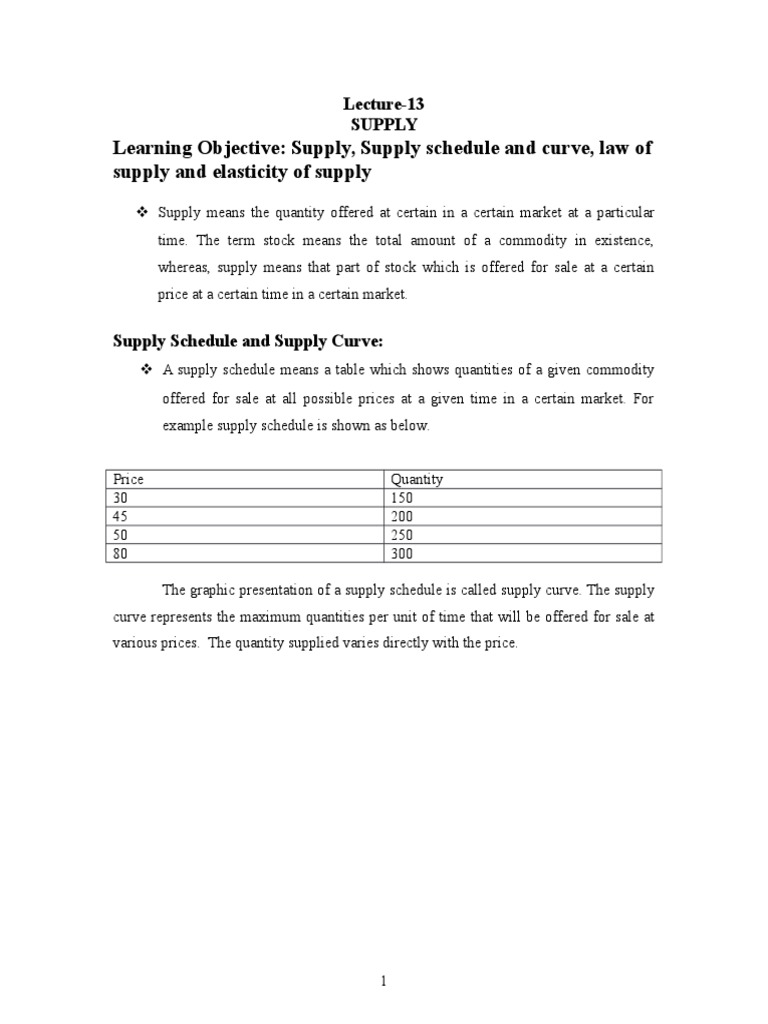 Lecture-13
SUPPLY

Learning Objective: Supply, Supply schedule and curve, law of supply and elasticity of supply

❖ Supply means the quantity offered at certain in a certain market at a particular time. The term stock means the total amount of a commodity in existence, whereas, supply means that part of stock which is offered for sale at a certain price at a certain time in a certain market.

Supply Schedule and Supply Curve:

❖ A supply schedule means a table which shows quantities of a given commodity offered for sale at all possible prices at a given time in a certain market. For example supply schedule is shown as below.

| Price | Quantity |
|---|---|
| 30 | 150 |
| 45 | 200 |
| 50 | 250 |
| 80 | 300 |

The graphic presentation of a supply schedule is called supply curve. The supply curve represents the maximum quantities per unit of time that will be offered for sale at various prices. The quantity supplied varies directly with the price.

1